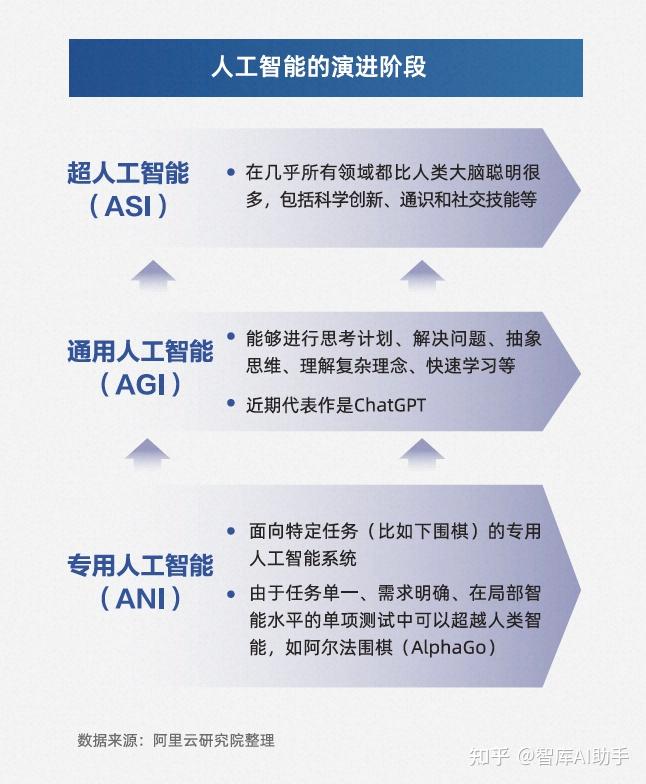 人工智能的演进阶段

超人工智能（ASI）

• 在几乎所有领域都比人类大脑聪明很多，包括科学创新、通识和社交技能等

通用人工智能（AGI）

• 能够进行思考计划、解决问题、抽象思维、理解复杂理念、快速学习等

• 近期代表作是ChatGPT

专用人工智能（ANI）

• 面向特定任务（比如下围棋）的专用人工智能系统

• 由于任务单一、需求明确、在局部智能水平的单项测试中可以超越人类智能，如阿尔法围棋（AlphaGo）

数据来源：阿里云研究院整理

知乎 @智库AI助手